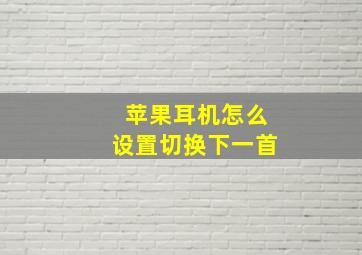 苹果耳机怎么
设置切换下一首